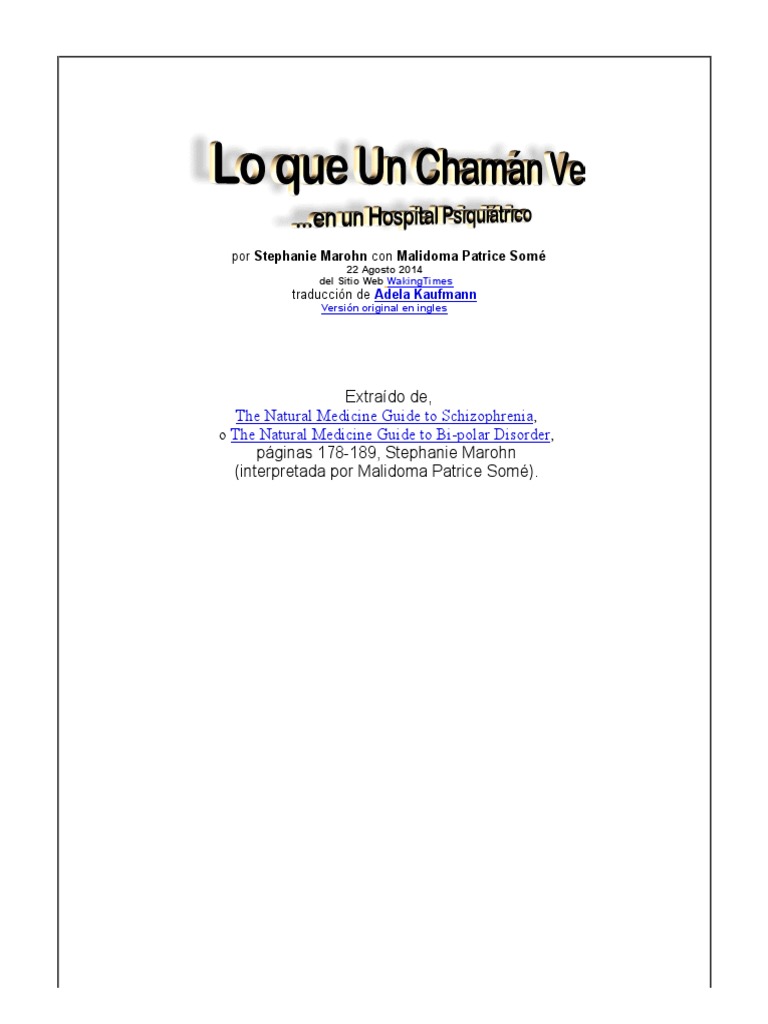 Lo que Un Chamán Ve

...en un Hospital Psiquiátrico

por Stephanie Marohn con Malidoma Patrice Somé
22 Agosto 2014
del Sitio Web WakingTimes
traducción de Adela Kaufmann
Versión original en ingles

Extraído de,
The Natural Medicine Guide to Schizophrenia,
o The Natural Medicine Guide to Bi-polar Disorder,
páginas 178-189, Stephanie Marohn
(interpretada por Malidoma Patrice Somé).